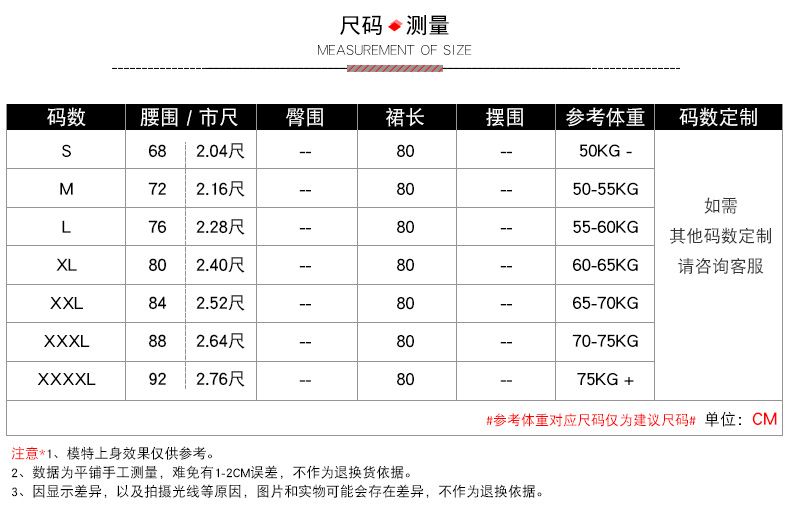 尺码 测量
MEASUREMENT OF SIZE

| 码数 | 腰围 / 市尺 | | 臀围 | 裙长 | 摆围 | 参考体重 | 码数定制 |
|---|---|---|---|---|---|---|---|
| S | 68 | 2.04尺 | -- | 80 | -- | 50KG - | 如需 其他码数定制 请咨询客服 |
| M | 72 | 2.16尺 | -- | 80 | -- | 50-55KG | |
| L | 76 | 2.28尺 | -- | 80 | -- | 55-60KG | |
| XL | 80 | 2.40尺 | -- | 80 | -- | 60-65KG | |
| XXL | 84 | 2.52尺 | -- | 80 | -- | 65-70KG | |
| XXXL | 88 | 2.64尺 | -- | 80 | -- | 70-75KG | |
| XXXXL | 92 | 2.76尺 | -- | 80 | -- | 75KG + | |

#参考体重对应尺码仅为建议尺码# 单位：CM

注意*1、模特上身效果仅供参考。
2、数据为平铺手工测量，难免有1-2CM误差，不作为退换货依据。
3、因显示差异，以及拍摄光线等原因，图片和实物可能会存在差异，不作为退换依据。